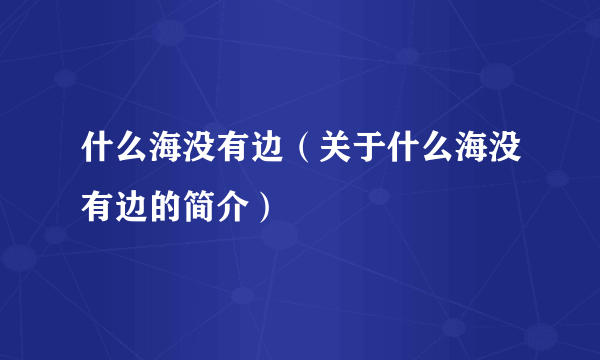 什么海没有边（关于什么海没有边的简介）